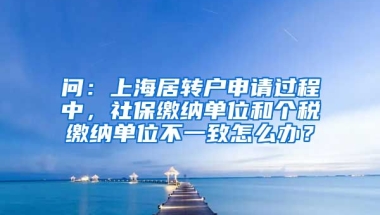 问：上海居转户申请过程中，社保缴纳单位和个税缴纳单位不一致怎么办？